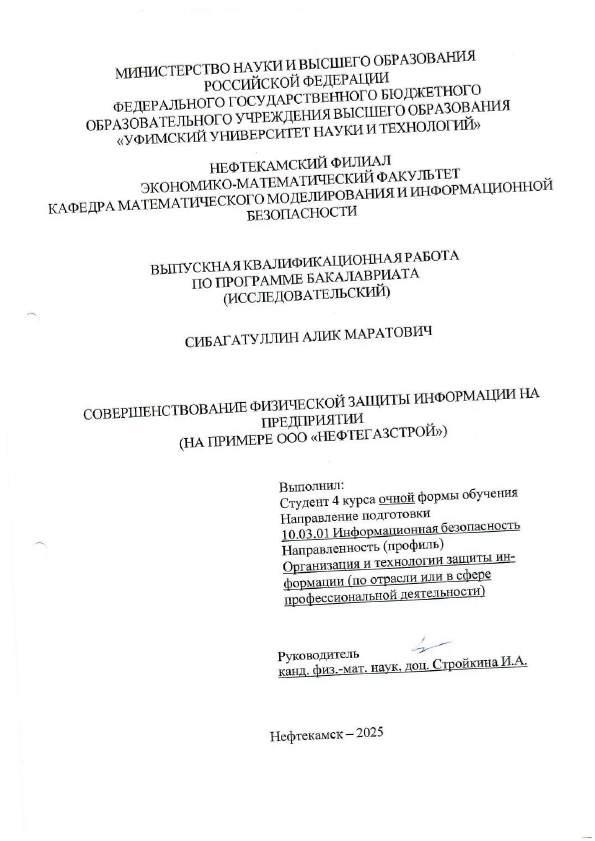 МИНИСТЕРСТВО НАУКИ И ВЫСШЕГО ОБРАЗОВАНИЯ РОССИЙСКОЙ ФЕДЕРАЦИИ
ФЕДЕРАЛЬНОГО ГОСУДАРСТВЕННОГО БЮДЖЕТНОГО ОБРАЗОВАТЕЛЬНОГО УЧРЕЖДЕНИЯ ВЫСШЕГО ОБРАЗОВАНИЯ
«УФИМСКИЙ УНИВЕРСИТЕТ НАУКИ И ТЕХНОЛОГИЙ»

НЕФТЕКАМСКИЙ ФИЛИАЛ
ЭКОНОМИКО-МАТЕМАТИЧЕСКИЙ ФАКУЛЬТЕТ
КАФЕДРА МАТЕМАТИЧЕСКОГО МОДЕЛИРОВАНИЯ И ИНФОРМАЦИОННОЙ БЕЗОПАСНОСТИ

ВЫПУСКНАЯ КВАЛИФИКАЦИОННАЯ РАБОТА
ПО ПРОГРАММЕ БАКАЛАВРИАТА
(ИССЛЕДОВАТЕЛЬСКИЙ)

СИБАГАТУЛЛИН АЛИК МАРАТОВИЧ

СОВЕРШЕНСТВОВАНИЕ ФИЗИЧЕСКОЙ ЗАЩИТЫ ИНФОРМАЦИИ НА ПРЕДПРИЯТИИ
(НА ПРИМЕРЕ ООО «НЕФТЕГАЗСТРОЙ»)

Выполнил:
Студент 4 курса очной формы обучения
Направление подготовки
10.03.01 Информационная безопасность
Направленность (профиль)
Организация и технологии защиты информации (по отрасли или в сфере профессиональной деятельности)

Руководитель
канд. физ.-мат. наук, доц. Стройкина И.А.

Нефтекамск – 2025